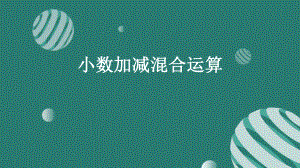 小数加减混合运算